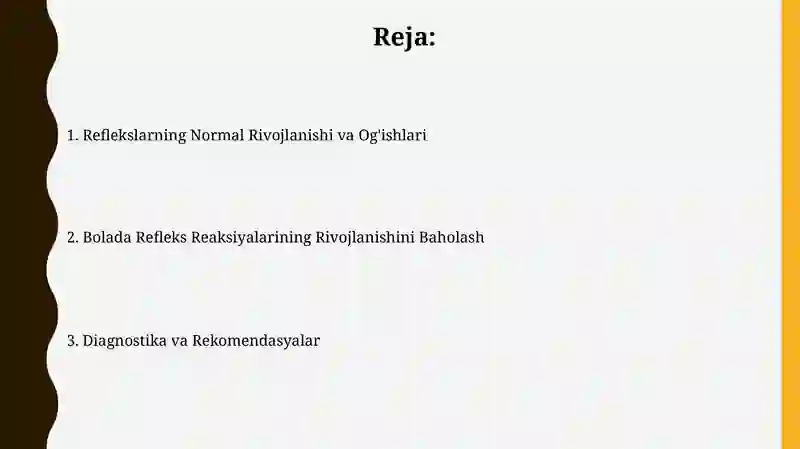 Reja:

1. Reflekslarning Normal Rivojlanishi va Og'ishlari

2. Bolada Refleks Reaksiyalarining Rivojlanishini Baholash

3. Diagnostika va Rekomendasyalar